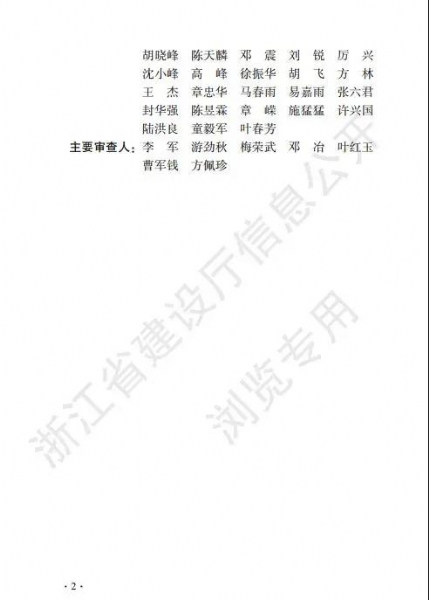 胡晓峰 陈天麟 邓 震 刘 锐 厉 兴
沈小峰 高 峰 徐振华 胡 飞 方 林
王 杰 章忠华 马春雨 易嘉雨 张六君
封华强 陈昱霖 章 嵘 施猛猛 许兴国
陆洪良 童毅军 叶春芳

主要审查人：李 军 游劲秋 梅荣武 邓 冶 叶红玉
曹军钱 方佩珍

· 2 ·

浙江省建设厅信息公开
浏览专用